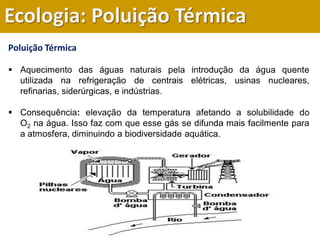 Ecologia: Poluição Térmica

Poluição Térmica

▪ Aquecimento das águas naturais pela introdução da água quente utilizada na refrigeração de centrais elétricas, usinas nucleares, refinarias, siderúrgicas, e indústrias.

▪ Consequência: elevação da temperatura afetando a solubilidade do $O_2$ na água. Isso faz com que esse gás se difunda mais facilmente para a atmosfera, diminuindo a biodiversidade aquática.

Vapor
Gerador
Pilhas nucleares
Água
Turbina
Condensador
Bomba d' água
Bomba d' água
Rio